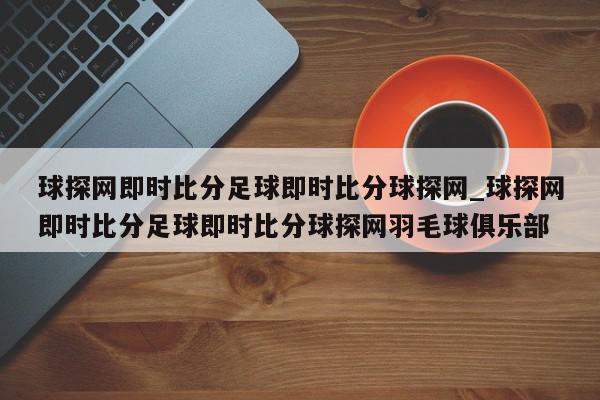 球探网即时比分足球即时比分球探网_球探网即时比分足球即时比分球探网羽毛球俱乐部